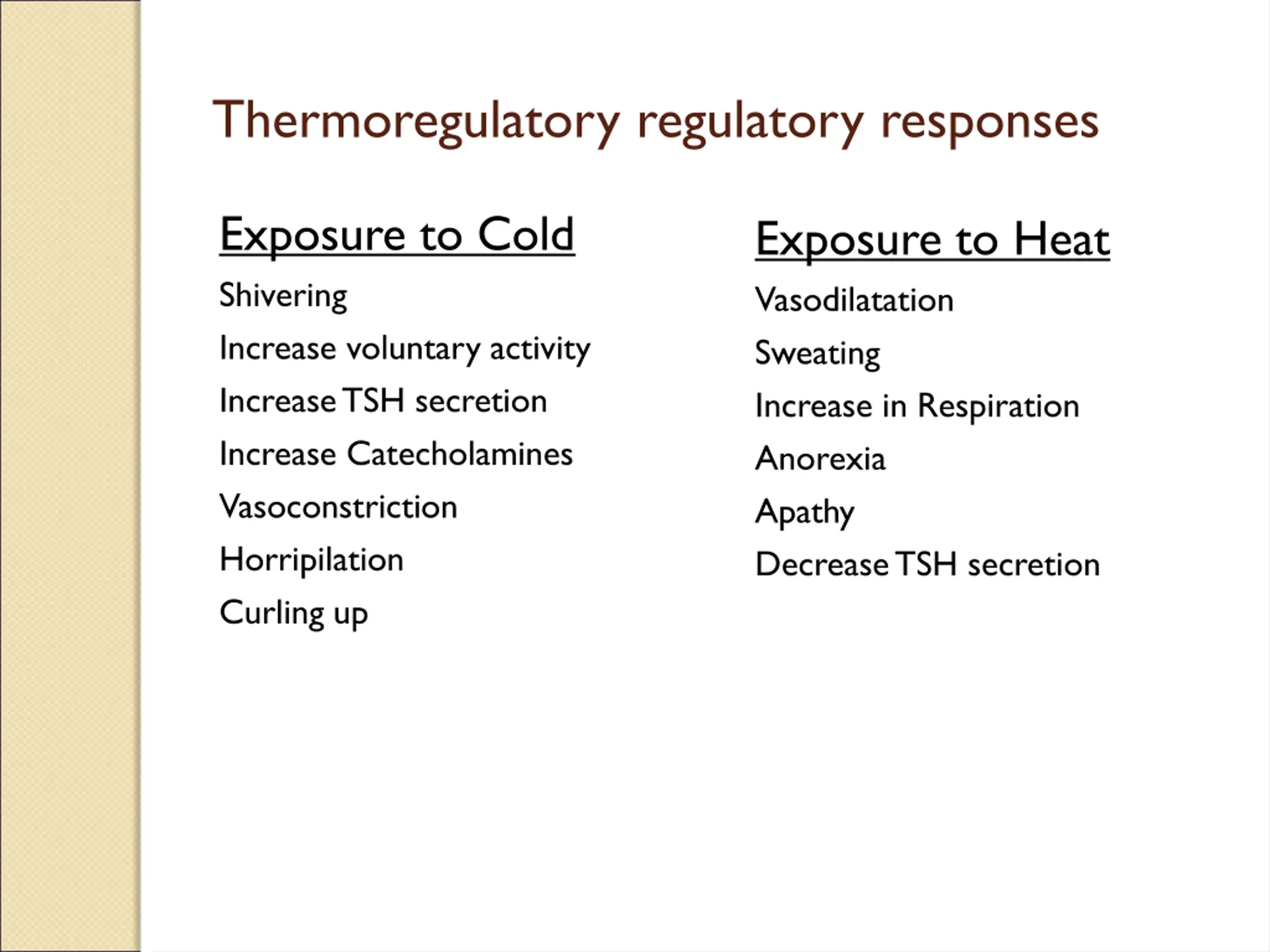 Thermoregulatory regulatory responses

Exposure to Cold

Shivering

Increase voluntary activity

Increase TSH secretion

Increase Catecholamines

Vasoconstriction

Horripilation

Curling up

Exposure to Heat

Vasodilatation

Sweating

Increase in Respiration

Anorexia

Apathy

Decrease TSH secretion